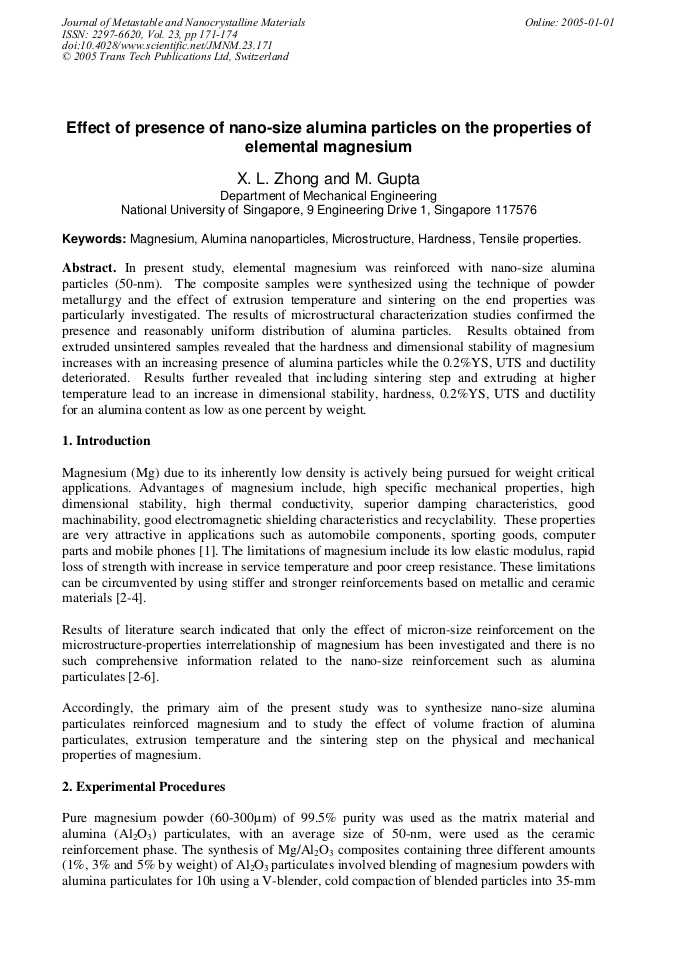 Journal of Metastable and Nanocrystalline Materials
ISSN: 2297-6620, Vol. 23, pp 171-174
doi:10.4028/www.scientific.net/JMNM.23.171
© 2005 Trans Tech Publications Ltd, Switzerland

Online: 2005-01-01

Effect of presence of nano-size alumina particles on the properties of elemental magnesium

X. L. Zhong and M. Gupta
Department of Mechanical Engineering
National University of Singapore, 9 Engineering Drive 1, Singapore 117576

Keywords: Magnesium, Alumina nanoparticles, Microstructure, Hardness, Tensile properties.

Abstract. In present study, elemental magnesium was reinforced with nano-size alumina particles (50-nm). The composite samples were synthesized using the technique of powder metallurgy and the effect of extrusion temperature and sintering on the end properties was particularly investigated. The results of microstructural characterization studies confirmed the presence and reasonably uniform distribution of alumina particles. Results obtained from extruded unsintered samples revealed that the hardness and dimensional stability of magnesium increases with an increasing presence of alumina particles while the 0.2%YS, UTS and ductility deteriorated. Results further revealed that including sintering step and extruding at higher temperature lead to an increase in dimensional stability, hardness, 0.2%YS, UTS and ductility for an alumina content as low as one percent by weight.

1. Introduction

Magnesium (Mg) due to its inherently low density is actively being pursued for weight critical applications. Advantages of magnesium include, high specific mechanical properties, high dimensional stability, high thermal conductivity, superior damping characteristics, good machinability, good electromagnetic shielding characteristics and recyclability. These properties are very attractive in applications such as automobile components, sporting goods, computer parts and mobile phones [1]. The limitations of magnesium include its low elastic modulus, rapid loss of strength with increase in service temperature and poor creep resistance. These limitations can be circumvented by using stiffer and stronger reinforcements based on metallic and ceramic materials [2-4].

Results of literature search indicated that only the effect of micron-size reinforcement on the microstructure-properties interrelationship of magnesium has been investigated and there is no such comprehensive information related to the nano-size reinforcement such as alumina particulates [2-6].

Accordingly, the primary aim of the present study was to synthesize nano-size alumina particulates reinforced magnesium and to study the effect of volume fraction of alumina particulates, extrusion temperature and the sintering step on the physical and mechanical properties of magnesium.

2. Experimental Procedures

Pure magnesium powder (60-300μm) of 99.5% purity was used as the matrix material and alumina ($Al_2O_3$) particulates, with an average size of 50-nm, were used as the ceramic reinforcement phase. The synthesis of $Mg/Al_2O_3$ composites containing three different amounts (1%, 3% and 5% by weight) of $Al_2O_3$ particulates involved blending of magnesium powders with alumina particulates for 10h using a V-blender, cold compaction of blended particles into 35-mm